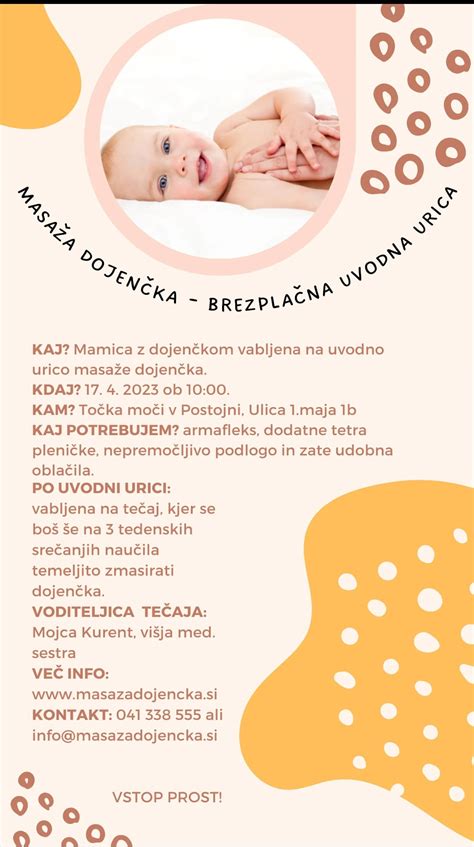 MASAŽA DOJENČKA - BREZPLAČNA UVODNA URICA

KAJ? Mamica z dojenčkom vabljena na uvodno urico masaže dojenčka.
KDAJ? 17. 4. 2023 ob 10:00.
KAM? Točka moči v Postojni, Ulica 1.maja 1b
KAJ POTREBUJEM? armafleks, dodatne tetra pleničke, nepremočljivo podlogo in zate udobna oblačila.
PO UVODNI URICI:
vabljena na tečaj, kjer se boš še na 3 tedenskih srečanjih naučila temeljito zmasirati dojenčka.
VODITELJICA TEČAJA:
Mojca Kurent, višja med. sestra
VEČ INFO:
www.masazadojencka.si
KONTAKT: 041 338 555 ali info@masazadojencka.si

VSTOP PROST!